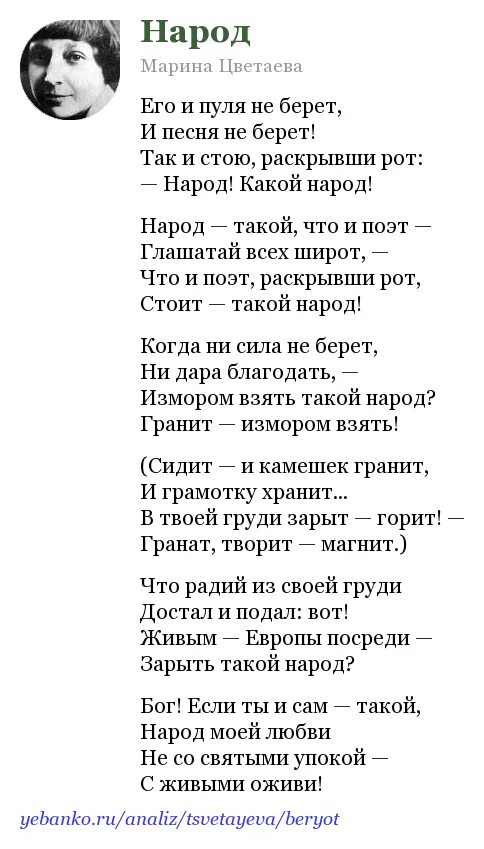 Народ

Марина Цветаева

Его и пуля не берет,
И песня не берет!
Так и стою, раскрывши рот:
— Народ! Какой народ!

Народ — такой, что и поэт —
Глашатай всех широт, —
Что и поэт, раскрывши рот,
Стоит — такой народ!

Когда ни сила не берет,
Ни дара благодать, —
Измором взять такой народ?
Гранит — измором взять!

(Сидит — и камешек гранит,
И грамотку хранит...
В твоей груди зарыт — горит! —
Гранат, творит — магнит.)

Что радий из своей груди
Достал и подал: вот!
Живым — Европы посреди —
Зарыть такой народ?

Бог! Если ты и сам — такой,
Народ моей любви
Не со святыми упокой —
С живыми оживи!

yebanko.ru/analiz/tsvetayeva/beryot